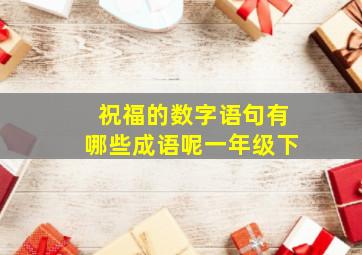 祝福的数字语句有
哪些成语呢一年级下